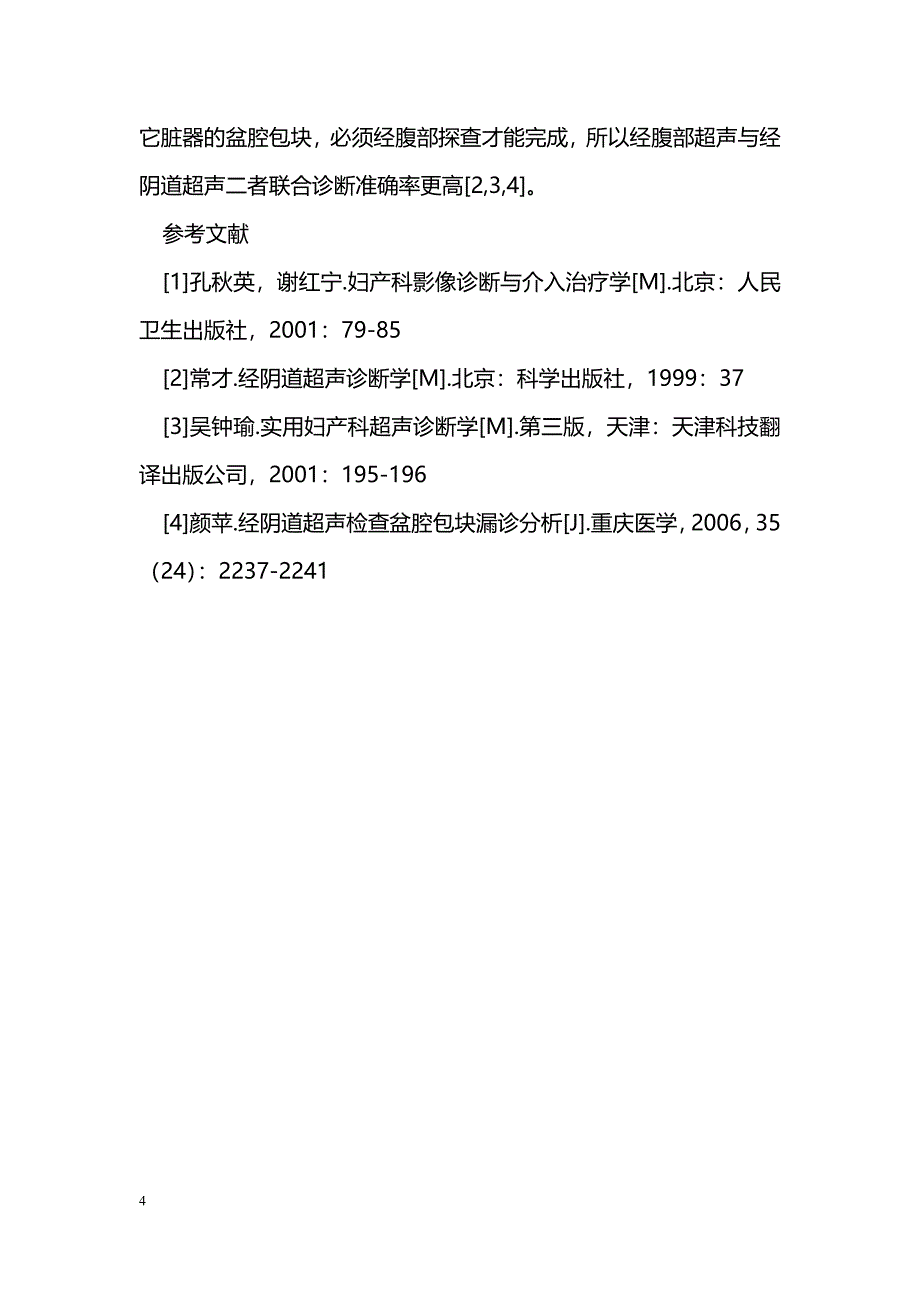 它脏器的盆腔包块，必须经腹部探查才能完成，所以经腹部超声与经阴道超声二者联合诊断准确率更高[2,3,4]。

参考文献

[1]孔秋英，谢红宁.妇产科影像诊断与介入治疗学[M].北京：人民卫生出版社，2001：79-85

[2]常才.经阴道超声诊断学[M].北京：科学出版社，1999：37

[3]吴钟瑜.实用妇产科超声诊断学[M].第三版，天津：天津科技翻译出版公司，2001：195-196

[4]颜苹.经阴道超声检查盆腔包块漏诊分析[J].重庆医学，2006，35（24）：2237-2241

4